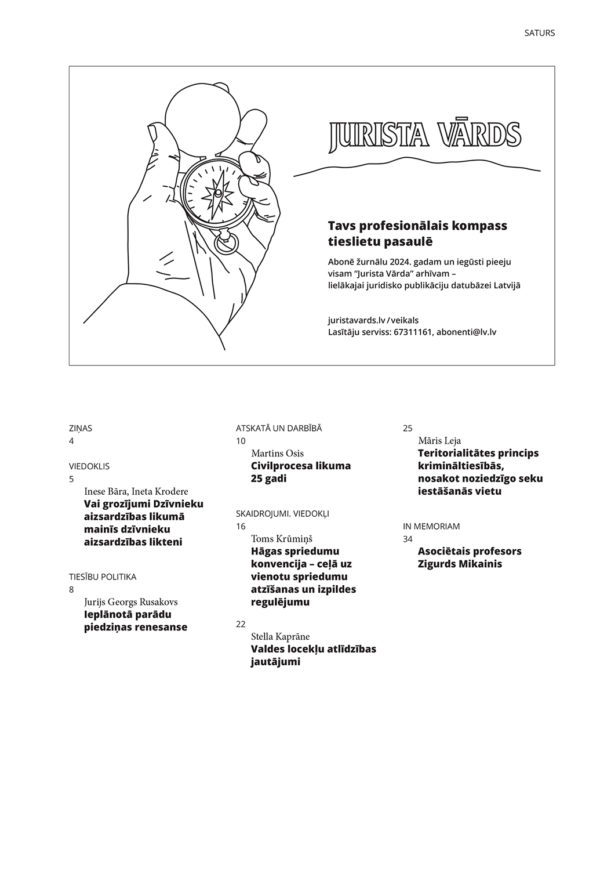 SATURS

JURISTA VĀRDS

Tavs profesionālais kompass tieslietu pasaulē

Abonē žurnālu 2024. gadam un iegūsti pieeju visam "Jurista Vārda" arhīvam – lielākajai juridisko publikāciju datubāzei Latvijā

juristavards.lv/veikals
Lasītāju serviss: 67311161, abonenti@lv.lv

ZIŅAS
4

VIEDOKLIS
5
Inese Bāra, Ineta Krodere
Vai grozījumi Dzīvnieku aizsardzības likumā mainīs dzīvnieku aizsardzības likteni

TIESĪBU POLITIKA
8
Jurijs Georgs Rusakovs
Ieplānotā parādu piedziņas renesanse

ATSKATĀ UN DARBĪBĀ
10
Martins Osis
Civilprocesa likuma 25 gadi

SKAIDROJUMI. VIEDOKĻI
16
Toms Krūmiņš
Hāgas spriedumu konvencija – ceļā uz vienotu spriedumu atzīšanas un izpildes regulējumu

22
Stella Kaprāne
Valdes locekļu atlīdzības jautājumi

25
Māris Leja
Teritorialitātes princips krimināltiesībās, nosakot noziedzīgo seku iestāšanās vietu

IN MEMORIAM
34
Asociētais profesors Zigurds Mikainis